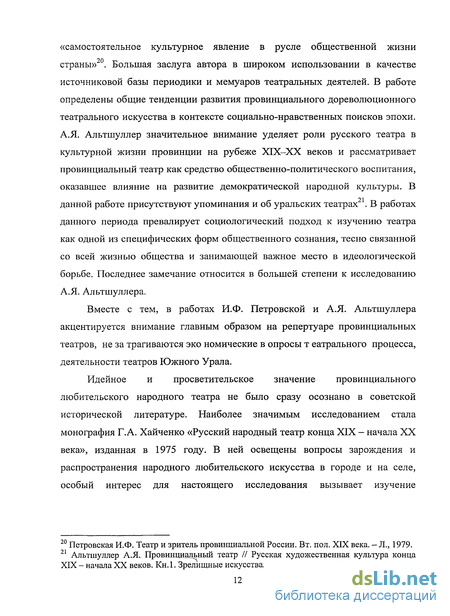 «самостоятельное культурное явление в русле общественной жизни страны»$^{20}$. Большая заслуга автора в широком использовании в качестве источниковой базы периодики и мемуаров театральных деятелей. В работе определены общие тенденции развития провинциального дореволюционного театрального искусства в контексте социально-нравственных поисков эпохи. А.Я. Альтшуллер значительное внимание уделяет роли русского театра в культурной жизни провинции на рубеже XIX–XX веков и рассматривает провинциальный театр как средство общественно-политического воспитания, оказавшее влияние на развитие демократической народной культуры. В данной работе присутствуют упоминания и об уральских театрах$^{21}$. В работах данного периода превалирует социологический подход к изучению театра как одной из специфических форм общественного сознания, тесно связанной со всей жизнью общества и занимающей важное место в идеологической борьбе. Последнее замечание относится в большей степени к исследованию А.Я. Альтшуллера.

Вместе с тем, в работах И.Ф. Петровской и А.Я. Альтшуллера акцентируется внимание главным образом на репертуаре провинциальных театров, не за трагиваются эко номические в опросы т еатрального процесса, деятельности театров Южного Урала.

Идейное и просветительское значение провинциального любительского народного театра не было сразу осознано в советской исторической литературе. Наиболее значимым исследованием стала монография Г.А. Хайченко «Русский народный театр конца XIX – начала XX века», изданная в 1975 году. В ней освещены вопросы зарождения и распространения народного любительского искусства в городе и на селе, особый интерес для настоящего исследования вызывает изучение

$^{20}$ Петровская И.Ф. Театр и зритель провинциальной России. Вт. пол. XIX века. – Л., 1979.
$^{21}$ Альтшуллер А.Я. Провинциальный театр // Русская художественная культура конца XIX – начала XX веков. Кн.1. Зрелищные искусства.

12

dsLib.net
библиотека диссертаций